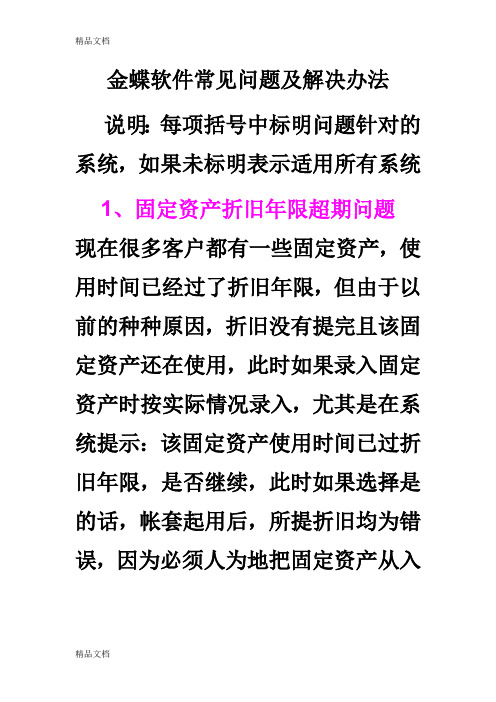 精品文档

金蝶软件常见问题及解决办法

说明: 每项括号中标明问题针对的系统，如果未标明表示适用所有系统

1、固定资产折旧年限超期问题

现在很多客户都有一些固定资产，使用时间已经过了折旧年限，但由于以前的种种原因，折旧没有提完且该固定资产还在使用，此时如果录入固定资产时按实际情况录入，尤其是在系统提示：该固定资产使用时间已过折旧年限，是否继续，此时如果选择是的话，帐套起用后，所提折旧均为错误，因为必须人为地把固定资产从入

精品文档